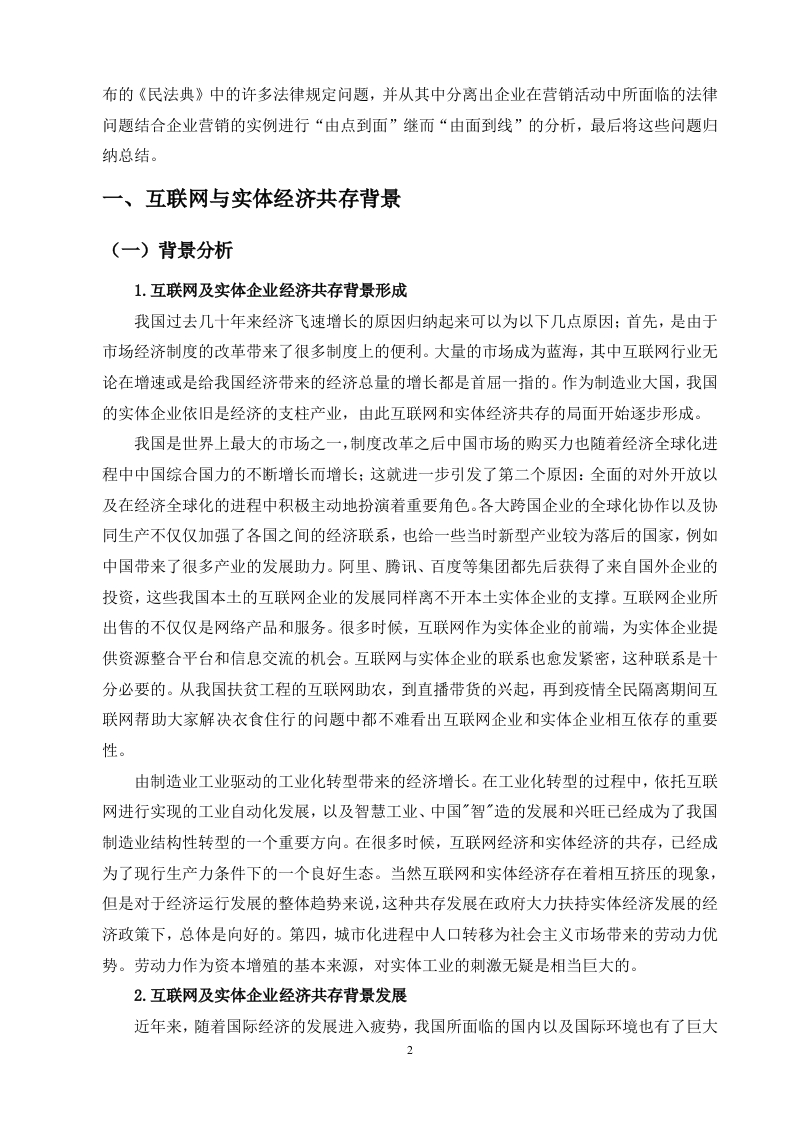 布的《民法典》中的许多法律规定问题，并从其中分离出企业在营销活动中所面临的法律问题结合企业营销的实例进行“由点到面”继而“由面到线”的分析，最后将这些问题归纳总结。

一、互联网与实体经济共存背景

（一）背景分析

1.互联网及实体企业经济共存背景形成

我国过去几十年来经济飞速增长的原因归纳起来可以为以下几点原因；首先，是由于市场经济制度的改革带来了很多制度上的便利。大量的市场成为蓝海，其中互联网行业无论在增速或是给我国经济带来的经济总量的增长都是首屈一指的。作为制造业大国，我国的实体企业依旧是经济的支柱产业，由此互联网和实体经济共存的局面开始逐步形成。

我国是世界上最大的市场之一，制度改革之后中国市场的购买力也随着经济全球化进程中中国综合国力的不断增长而增长；这就进一步引发了第二个原因：全面的对外开放以及在经济全球化的进程中积极主动地扮演着重要角色。各大跨国企业的全球化协作以及协同生产不仅仅加强了各国之间的经济联系，也给一些当时新型产业较为落后的国家，例如中国带来了很多产业的发展助力。阿里、腾讯、百度等集团都先后获得了来自国外企业的投资，这些我国本土的互联网企业的发展同样离不开本土实体企业的支撑。互联网企业所出售的不仅仅是网络产品和服务。很多时候，互联网作为实体企业的前端，为实体企业提供资源整合平台和信息交流的机会。互联网与实体企业的联系也愈发紧密，这种联系是十分必要的。从我国扶贫工程的互联网助农，到直播带货的兴起，再到疫情全民隔离期间互联网帮助大家解决衣食住行的问题中都不难看出互联网企业和实体企业相互依存的重要性。

由制造业工业驱动的工业化转型带来的经济增长。在工业化转型的过程中，依托互联网进行实现的工业自动化发展，以及智慧工业、中国"智"造的发展和兴旺已经成为了我国制造业结构性转型的一个重要方向。在很多时候，互联网经济和实体经济的共存，已经成为了现行生产力条件下的一个良好生态。当然互联网和实体经济存在着相互挤压的现象，但是对于经济运行发展的整体趋势来说，这种共存发展在政府大力扶持实体经济发展的经济政策下，总体是向好的。第四，城市化进程中人口转移为社会主义市场带来的劳动力优势。劳动力作为资本增殖的基本来源，对实体工业的刺激无疑是相当巨大的。

2.互联网及实体企业经济共存背景发展

近年来，随着国际经济的发展进入疲势，我国所面临的国内以及国际环境也有了巨大

2